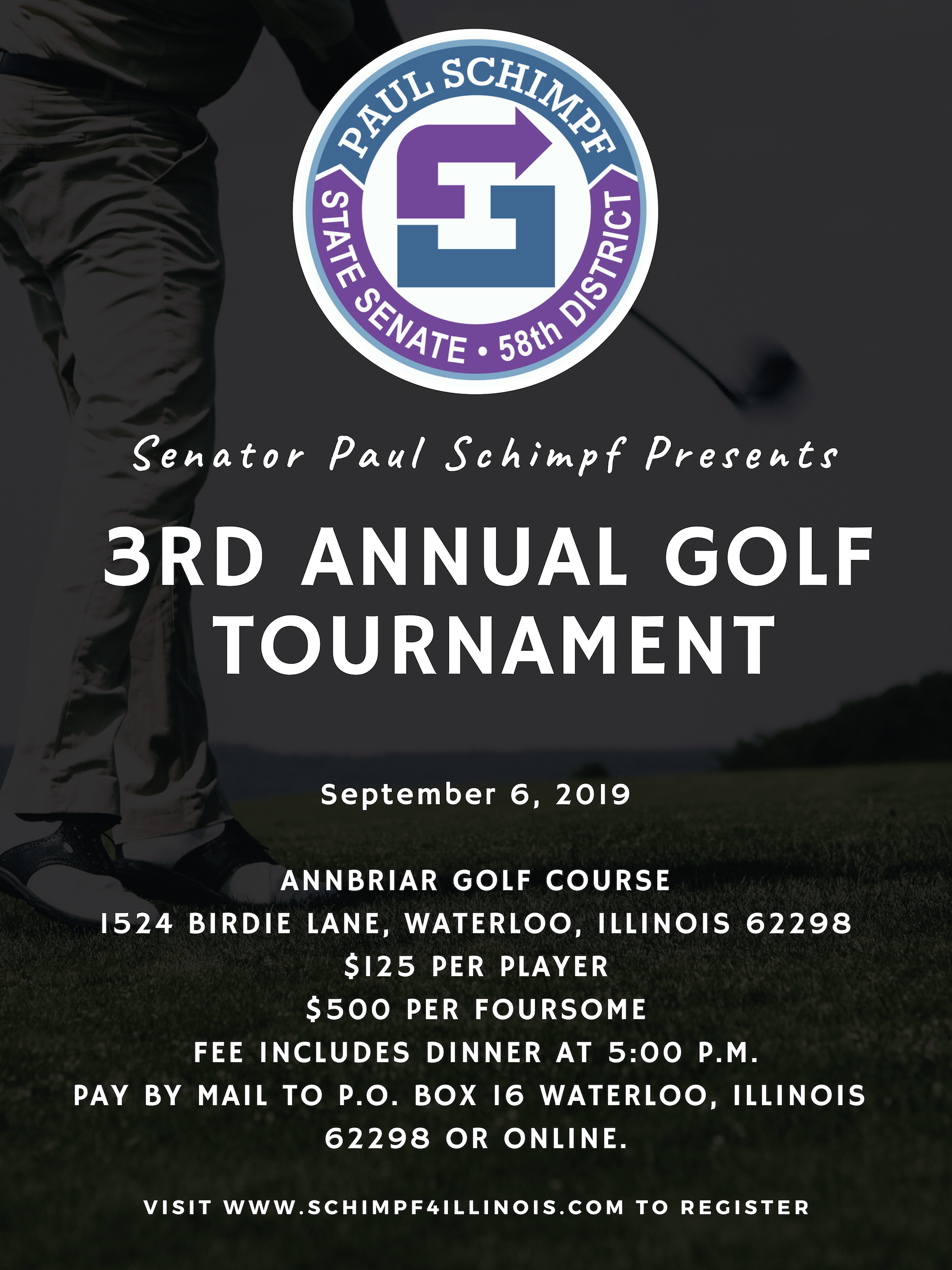 PAUL SCHIMPF
STATE SENATE • 58th DISTRICT

Senator Paul Schimpf Presents

3RD ANNUAL GOLF TOURNAMENT

September 6, 2019

ANNBRIAR GOLF COURSE
1524 BIRDIE LANE, WATERLOO, ILLINOIS 62298
$125 PER PLAYER
$500 PER FOURSOME
FEE INCLUDES DINNER AT 5:00 P.M.
PAY BY MAIL TO P.O. BOX 16 WATERLOO, ILLINOIS 62298 OR ONLINE.

VISIT WWW.SCHIMPF4ILLINOIS.COM TO REGISTER